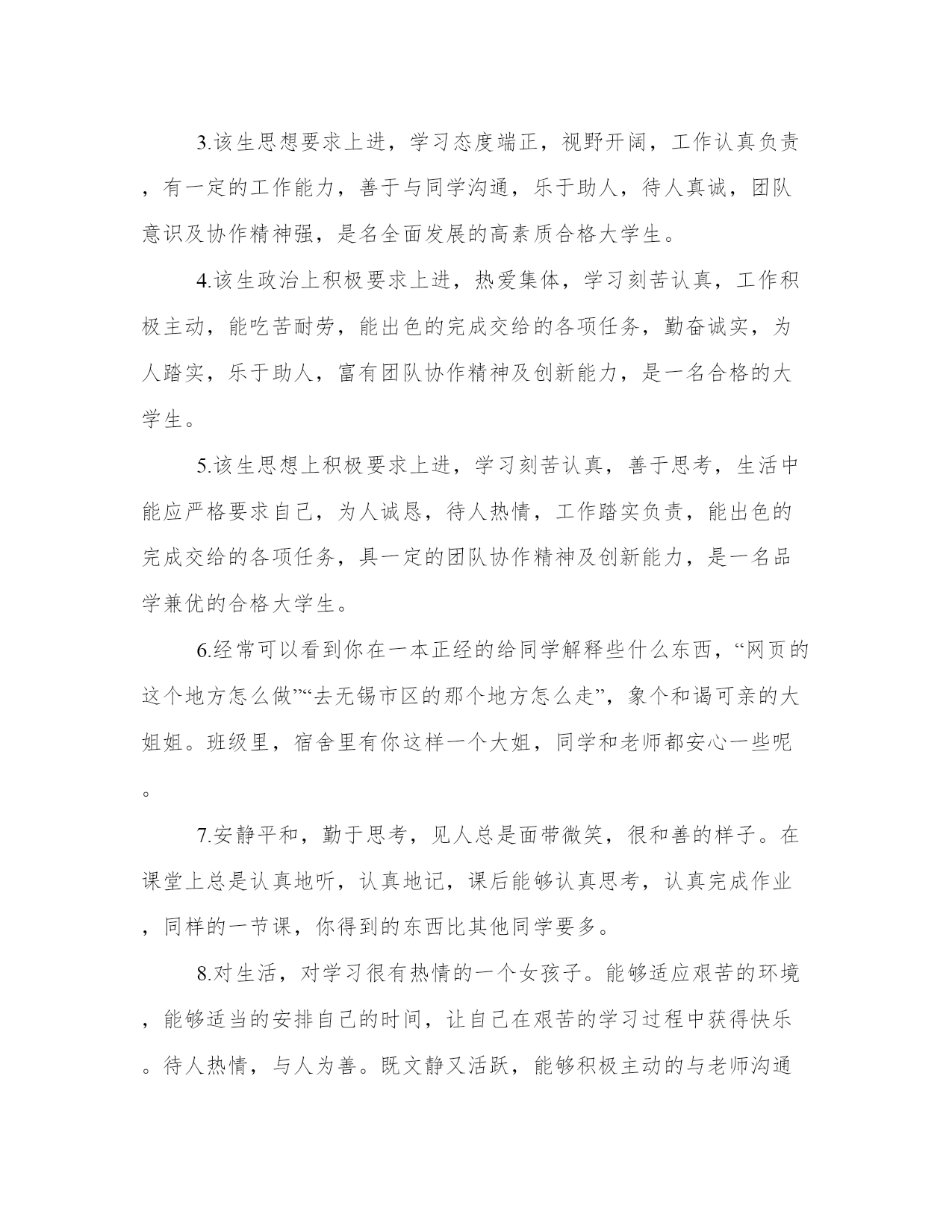 3.该生思想要求上进，学习态度端正，视野开阔，工作认真负责，有一定的工作能力，善于与同学沟通，乐于助人，待人真诚，团队意识及协作精神强，是名全面发展的高素质合格大学生。

4.该生政治上积极要求上进，热爱集体，学习刻苦认真，工作积极主动，能吃苦耐劳，能出色的完成交给的各项任务，勤奋诚实，为人踏实，乐于助人，富有团队协作精神及创新能力，是一名合格的大学生。

5.该生思想上积极要求上进，学习刻苦认真，善于思考，生活中能应严格要求自己，为人诚恳，待人热情，工作踏实负责，能出色的完成交给的各项任务，具一定的团队协作精神及创新能力，是一名品学兼优的合格大学生。

6.经常可以看到你在一本正经的给同学解释些什么东西，“网页的这个地方怎么做”“去无锡市区的那个地方怎么走”，象个和谒可亲的大姐姐。班级里，宿舍里有你这样一个大姐，同学和老师都安心一些呢。

7.安静平和，勤于思考，见人总是面带微笑，很和善的样子。在课堂上总是认真地听，认真地记，课后能够认真思考，认真完成作业，同样的一节课，你得到的东西比其他同学要多。

8.对生活，对学习很有热情的一个女孩子。能够适应艰苦的环境，能够适当的安排自己的时间，让自己在艰苦的学习过程中获得快乐。待人热情，与人为善。既文静又活跃，能够积极主动的与老师沟通